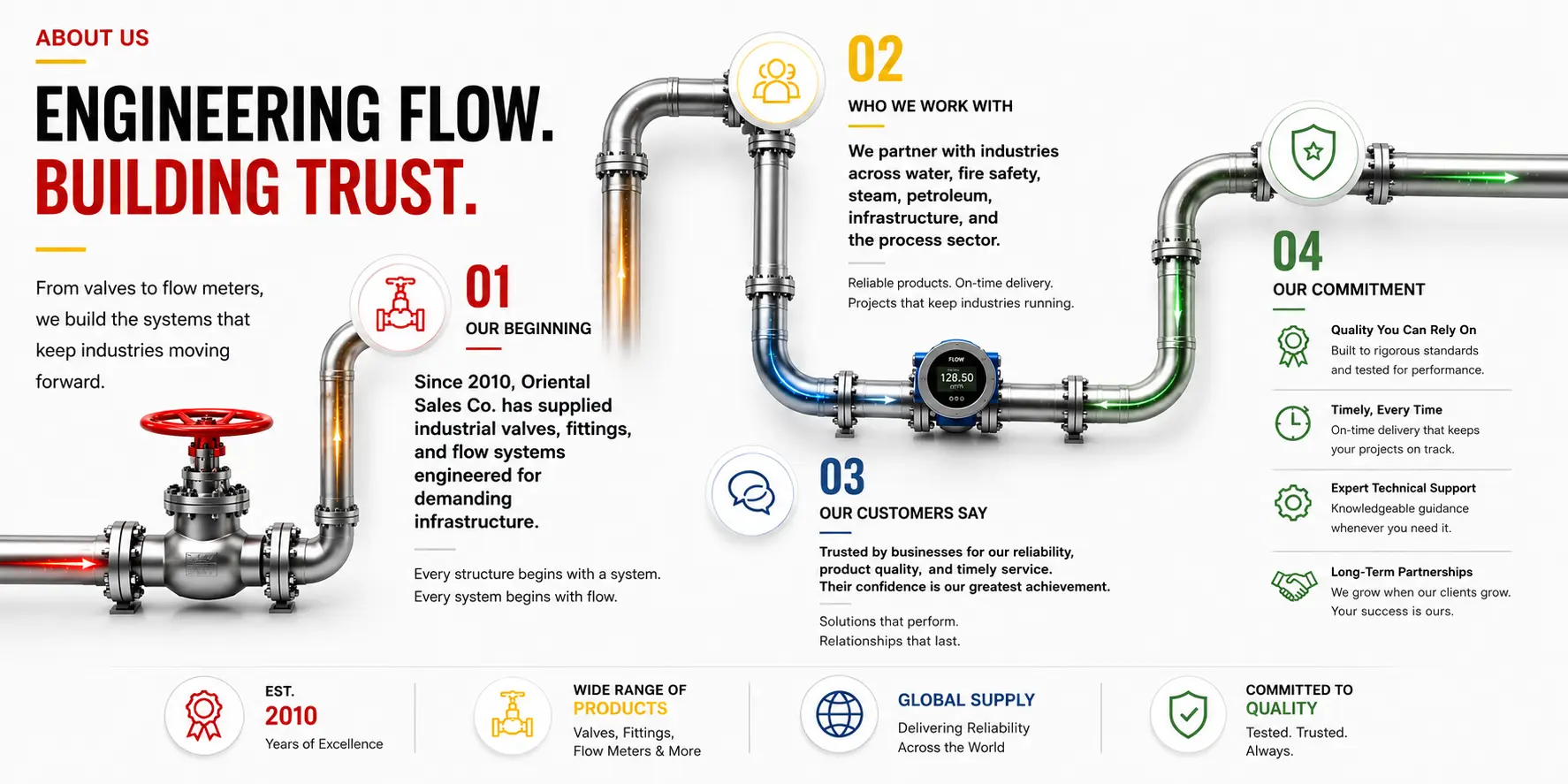 ABOUT US

ENGINEERING FLOW.
BUILDING TRUST.

From valves to flow meters, we build the systems that keep industries moving forward.

01
OUR BEGINNING

Since 2010, Oriental Sales Co. has supplied industrial valves, fittings, and flow systems engineered for demanding infrastructure.

Every structure begins with a system.
Every system begins with flow.

02
WHO WE WORK WITH

We partner with industries across water, fire safety, steam, petroleum, infrastructure, and the process sector.

Reliable products. On-time delivery.
Projects that keep industries running.

FLOW
128.50

03
OUR CUSTOMERS SAY

Trusted by businesses for our reliability, product quality, and timely service.
Their confidence is our greatest achievement.

Solutions that perform.
Relationships that last.

04
OUR COMMITMENT

Quality You Can Rely On
Built to rigorous standards and tested for performance.

Timely, Every Time
On-time delivery that keeps your projects on track.

Expert Technical Support
Knowledgeable guidance whenever you need it.

Long-Term Partnerships
We grow when our clients grow. Your success is ours.

EST.
2010
Years of Excellence

WIDE RANGE OF
PRODUCTS
Valves, Fittings, Flow Meters & More

GLOBAL SUPPLY
Delivering Reliability Across the World

COMMITTED TO
QUALITY
Tested. Trusted. Always.